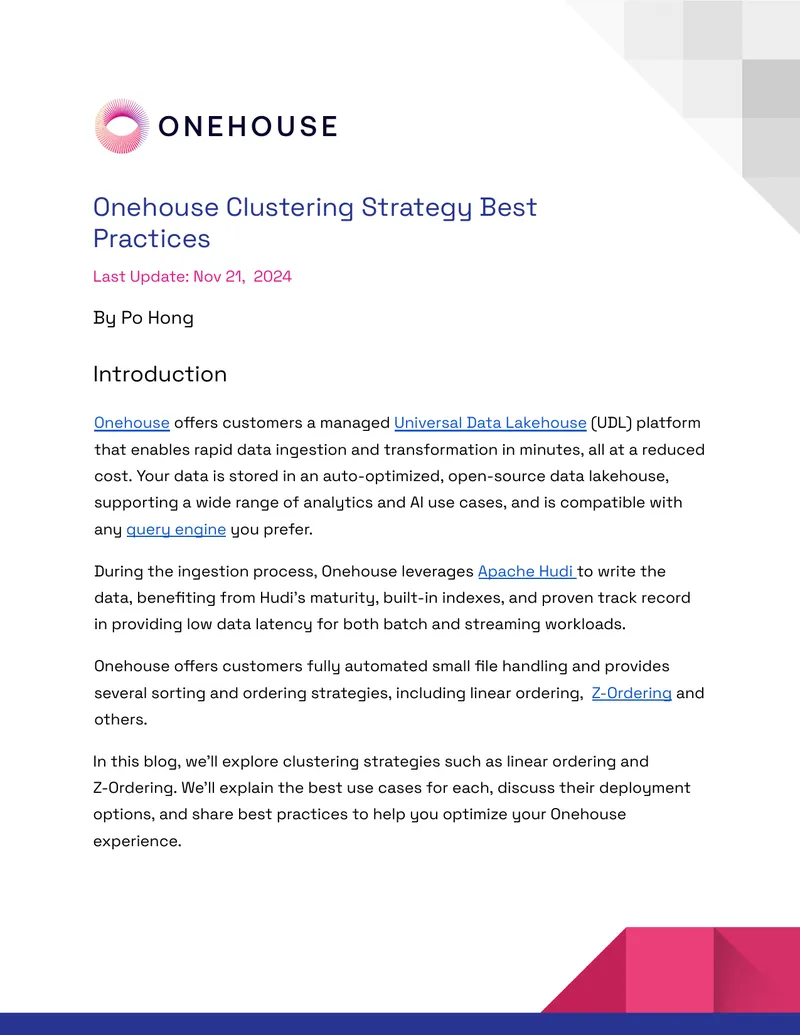 ONEHOUSE

Onehouse Clustering Strategy Best Practices

Last Update: Nov 21, 2024

By Po Hong

Introduction

Onehouse offers customers a managed Universal Data Lakehouse (UDL) platform that enables rapid data ingestion and transformation in minutes, all at a reduced cost. Your data is stored in an auto-optimized, open-source data lakehouse, supporting a wide range of analytics and AI use cases, and is compatible with any query engine you prefer.

During the ingestion process, Onehouse leverages Apache Hudi to write the data, benefiting from Hudi's maturity, built-in indexes, and proven track record in providing low data latency for both batch and streaming workloads.

Onehouse offers customers fully automated small file handling and provides several sorting and ordering strategies, including linear ordering, Z-Ordering and others.

In this blog, we'll explore clustering strategies such as linear ordering and Z-Ordering. We'll explain the best use cases for each, discuss their deployment options, and share best practices to help you optimize your Onehouse experience.